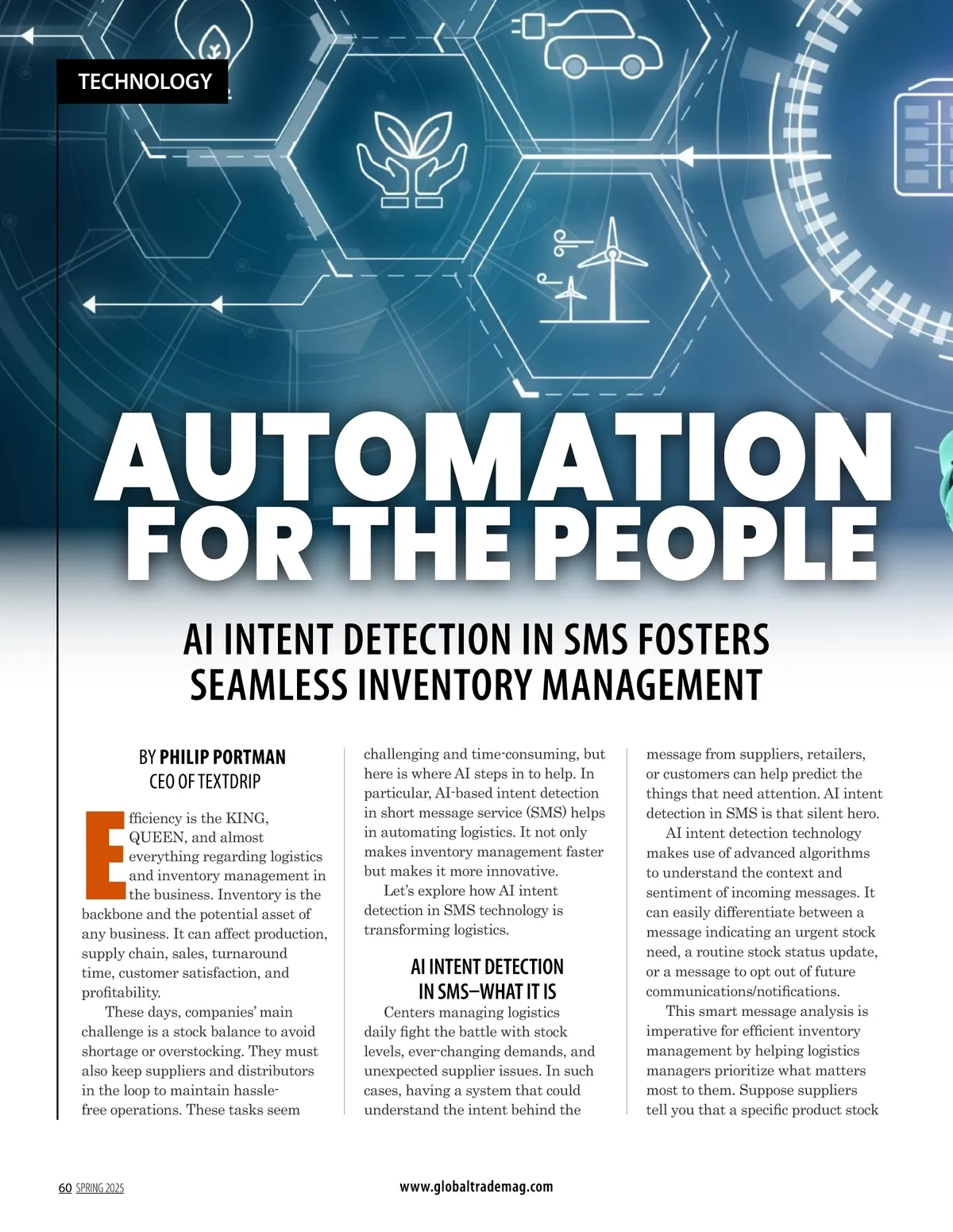 TECHNOLOGY

AUTOMATION FOR THE PEOPLE

AI INTENT DETECTION IN SMS FOSTERS SEAMLESS INVENTORY MANAGEMENT

BY PHILIP PORTMAN
CEO OF TEXTDRIP

Efficiency is the KING, QUEEN, and almost everything regarding logistics and inventory management in the business. Inventory is the backbone and the potential asset of any business. It can affect production, supply chain, sales, turnaround time, customer satisfaction, and profitability.

These days, companies' main challenge is a stock balance to avoid shortage or overstocking. They must also keep suppliers and distributors in the loop to maintain hassle-free operations. These tasks seem challenging and time-consuming, but here is where AI steps in to help. In particular, AI-based intent detection in short message service (SMS) helps in automating logistics. It not only makes inventory management faster but makes it more innovative.

Let's explore how AI intent detection in SMS technology is transforming logistics.

AI INTENT DETECTION IN SMS—WHAT IT IS

Centers managing logistics daily fight the battle with stock levels, ever-changing demands, and unexpected supplier issues. In such cases, having a system that could understand the intent behind the message from suppliers, retailers, or customers can help predict the things that need attention. AI intent detection in SMS is that silent hero.

AI intent detection technology makes use of advanced algorithms to understand the context and sentiment of incoming messages. It can easily differentiate between a message indicating an urgent stock need, a routine stock status update, or a message to opt out of future communications/notifications.

This smart message analysis is imperative for efficient inventory management by helping logistics managers prioritize what matters most to them. Suppose suppliers tell you that a specific product stock

60 SPRING 2025

www.globaltrademag.com